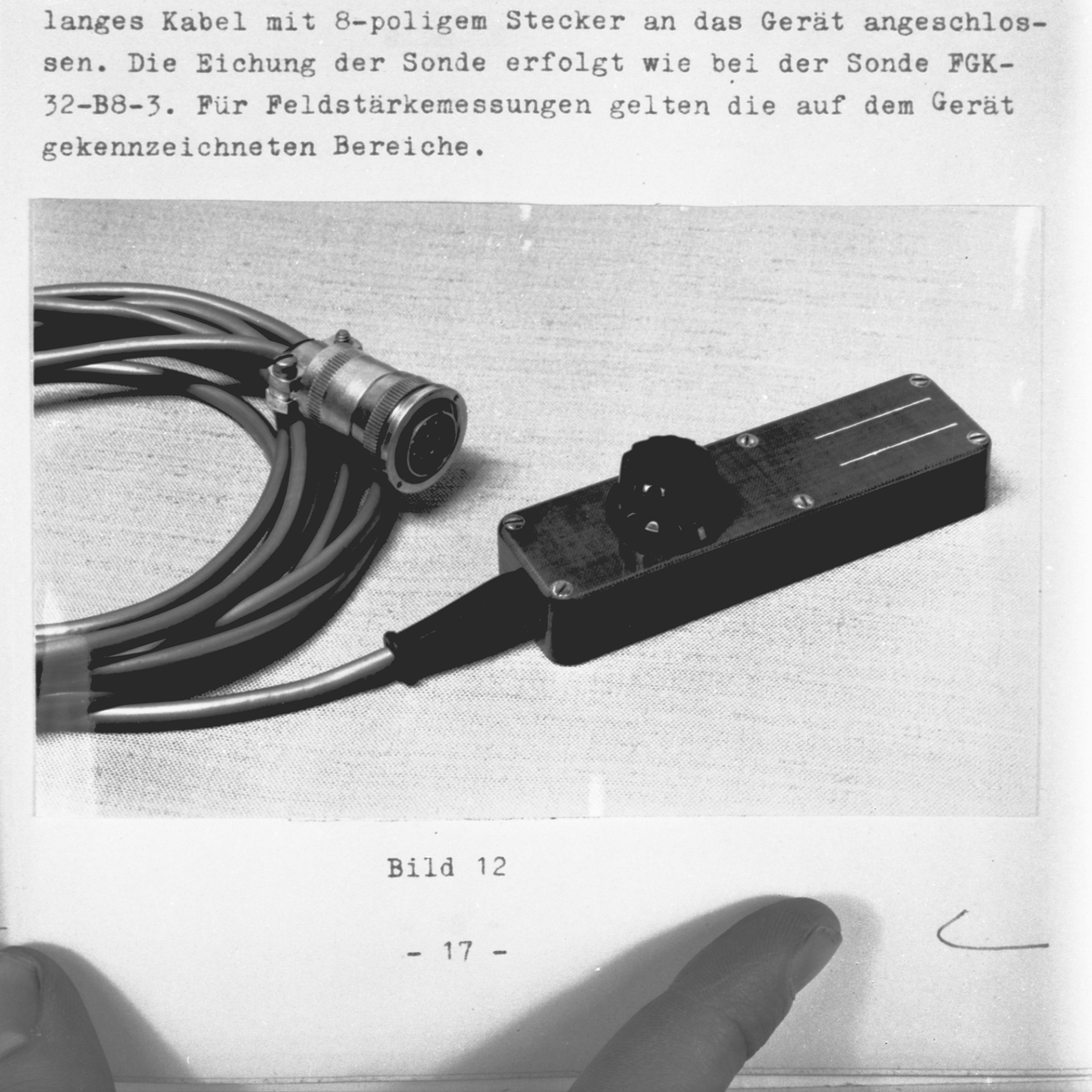 langes Kabel mit 8-poligem Stecker an das Gerät angeschlossen. Die Eichung der Sonde erfolgt wie bei der Sonde FGK-32-B8-3. Für Feldstärkemessungen gelten die auf dem Gerät gekennzeichneten Bereiche.

Bild 12

- 17 -